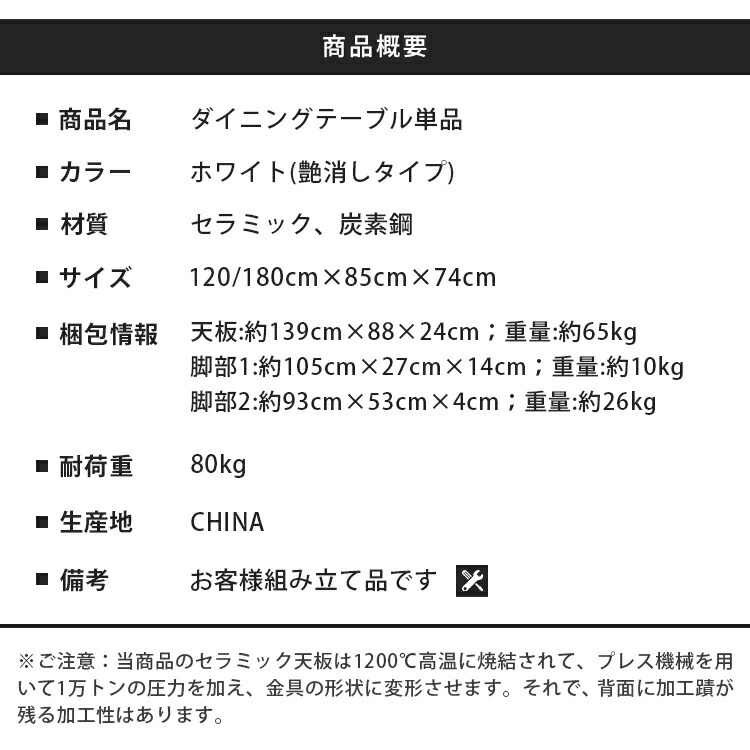 商品概要

■ 商品名　ダイニングテーブル単品

■ カラー　ホワイト(艶消しタイプ)

■ 材質　セラミック、炭素鋼

■ サイズ　120/180cm×85cm×74cm

■ 梱包情報　天板:約139cm×88×24cm；重量:約65kg
脚部1:約105cm×27cm×14cm；重量:約10kg
脚部2:約93cm×53cm×4cm；重量:約26kg

■ 耐荷重　80kg

■ 生産地　CHINA

■ 備考　お客様組み立て品です

※ご注意：当商品のセラミック天板は1200℃高温に焼結されて、プレス機械を用いて1万トンの圧力を加え、金具の形状に変形させます。それで、背面に加工蹟が残る加工性はあります。